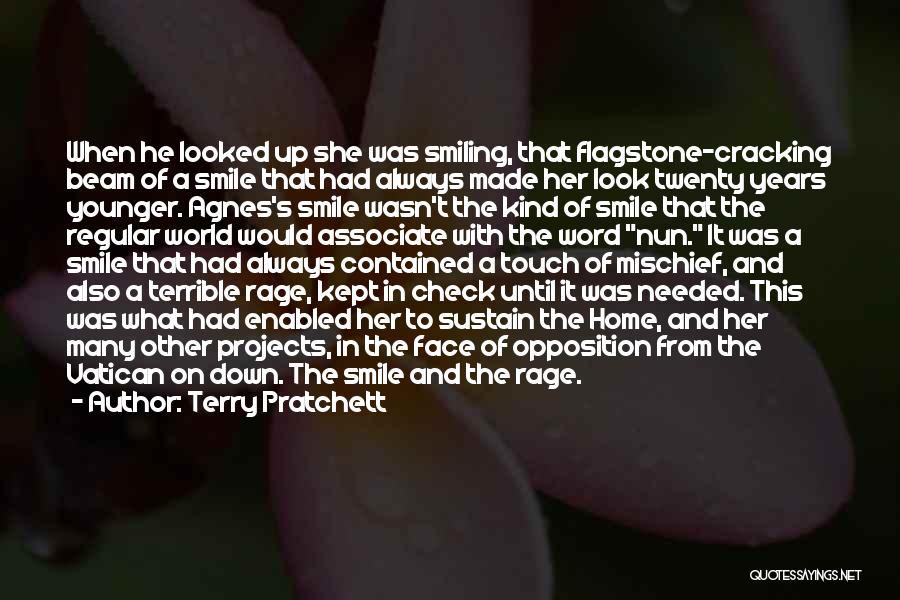 When he looked up she was smiling, that flagstone-cracking beam of a smile that had always made her look twenty years younger. Agnes's smile wasn't the kind of smile that the regular world would associate with the word "nun." It was a smile that had always contained a touch of mischief, and also a terrible rage, kept in check until it was needed. This was what had enabled her to sustain the Home, and her many other projects, in the face of opposition from the Vatican on down. The smile and the rage.
- Author: Terry Pratchett

QUOTESSAYINGS.NET